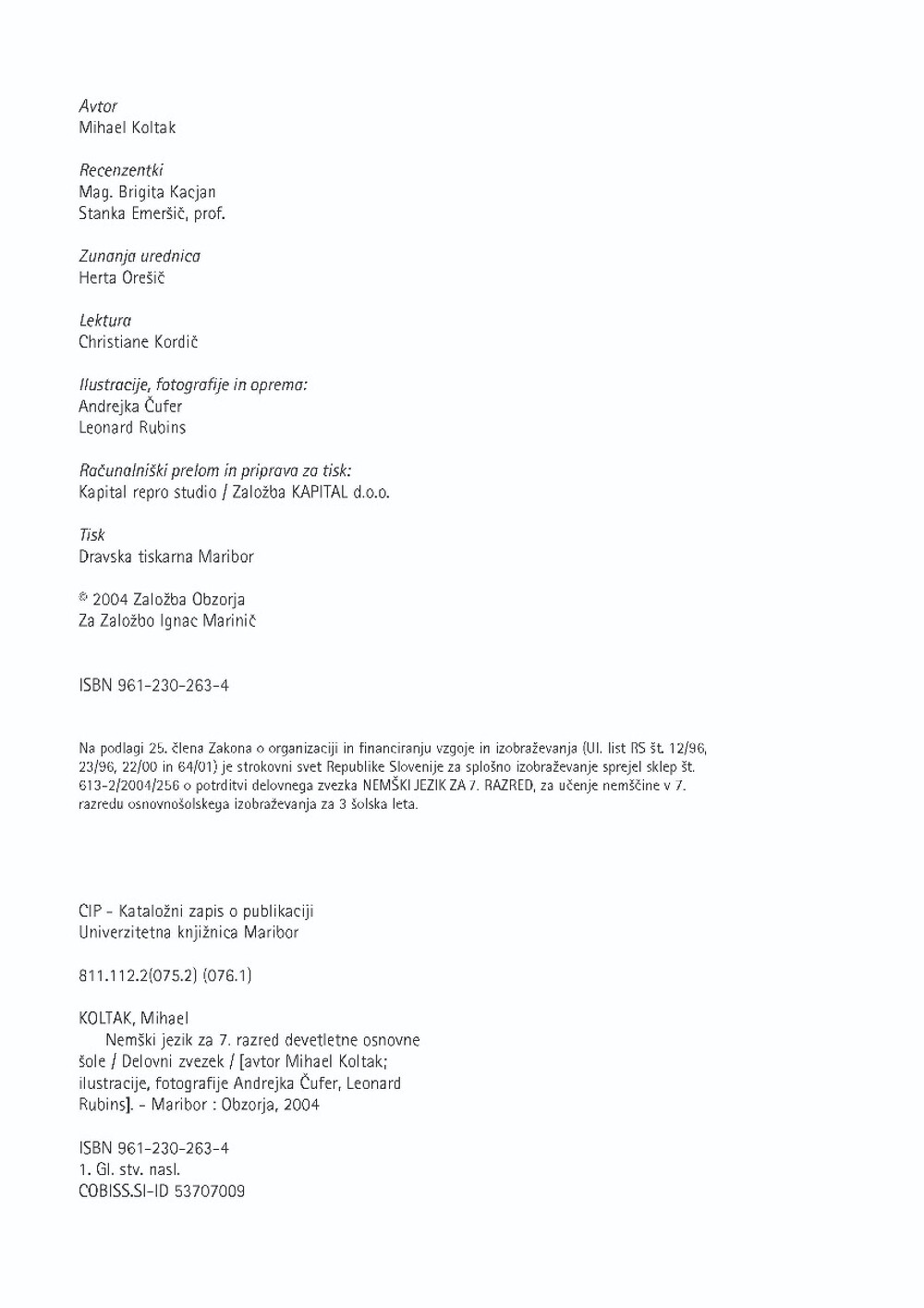 Avtor
Mihael Koltak

Recenzentki
Mag. Brigita Kacjan
Stanka Emeršič, prof.

Zunanja urednica
Herta Orešič

Lektura
Christiane Kordič

Ilustracije, fotografije in oprema:
Andrejka Čufer
Leonard Rubins

Računalniški prelom in priprava za tisk:
Kapital repro studio / Založba KAPITAL d.o.o.

Tisk
Dravska tiskarna Maribor

© 2004 Založba Obzorja
Za Založbo Ignac Marinič

ISBN 961-230-263-4

Na podlagi 25. člena Zakona o organizaciji in financiranju vzgoje in izobraževanja (Ul. list RS št. 12/96, 23/96, 22/00 in 64/01) je strokovni svet Republike Slovenije za splošno izobraževanje sprejel sklep št. 613-2/2004/256 o potrditvi delovnega zvezka NEMŠKI JEZIK ZA 7. RAZRED, za učenje nemščine v 7. razredu osnovnošolskega izobraževanja za 3 šolska leta.

CIP - Kataložni zapis o publikaciji
Univerzitetna knjižnica Maribor

811.112.2(075.2) (076.1)

KOLTAK, Mihael
Nemški jezik za 7. razred devetletne osnovne šole / Delovni zvezek / [avtor Mihael Koltak; ilustracije, fotografije Andrejka Čufer, Leonard Rubins]. - Maribor : Obzorja, 2004

ISBN 961-230-263-4
1. Gl. stv. nasl.
COBISS.SI-ID 53707009